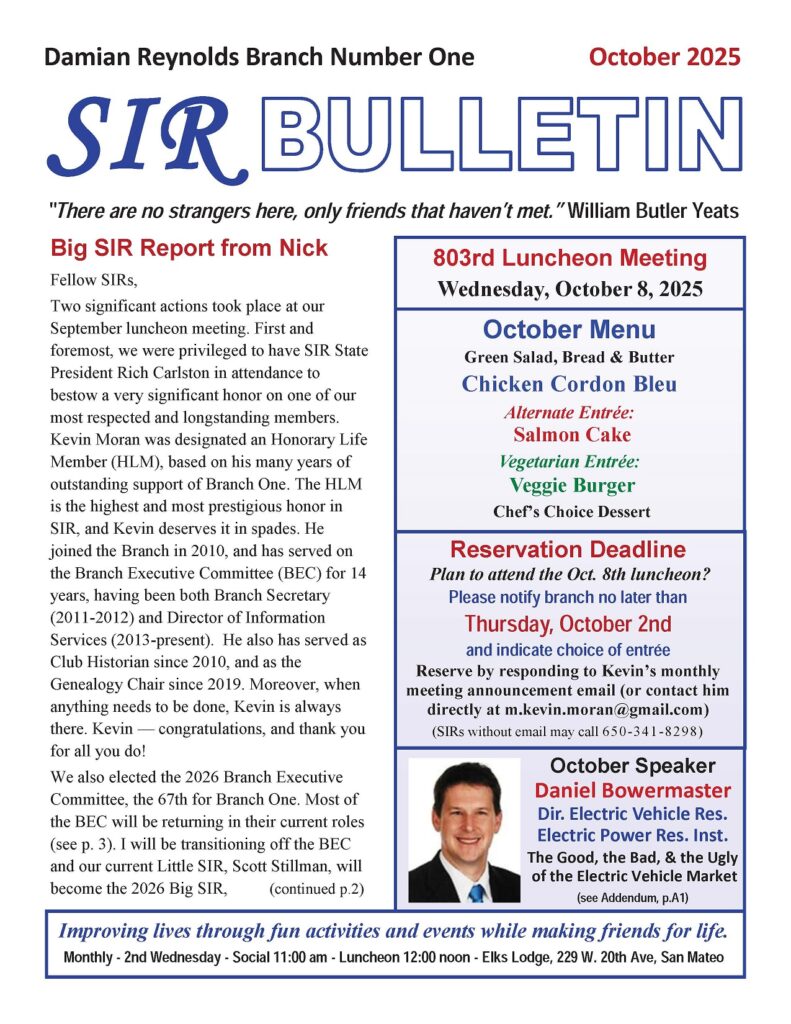 Damian Reynolds Branch Number One October 2025

SIR BULLETIN

"There are no strangers here, only friends that haven't met." William Butler Yeats

Big SIR Report from Nick

Fellow SIRs,

Two significant actions took place at our September luncheon meeting. First and foremost, we were privileged to have SIR State President Rich Carlston in attendance to bestow a very significant honor on one of our most respected and longstanding members. Kevin Moran was designated an Honorary Life Member (HLM), based on his many years of outstanding support of Branch One. The HLM is the highest and most prestigious honor in SIR, and Kevin deserves it in spades. He joined the Branch in 2010, and has served on the Branch Executive Committee (BEC) for 14 years, having been both Branch Secretary (2011-2012) and Director of Information Services (2013-present). He also has served as Club Historian since 2010, and as the Genealogy Chair since 2019. Moreover, when anything needs to be done, Kevin is always there. Kevin — congratulations, and thank you for all you do!

We also elected the 2026 Branch Executive Committee, the 67th for Branch One. Most of the BEC will be returning in their current roles (see p. 3). I will be transitioning off the BEC and our current Little SIR, Scott Stillman, will become the 2026 Big SIR, (continued p.2)

803rd Luncheon Meeting
Wednesday, October 8, 2025

October Menu
Green Salad, Bread & Butter
Chicken Cordon Bleu
Alternate Entrée:
Salmon Cake
Vegetarian Entrée:
Veggie Burger
Chef's Choice Dessert

Reservation Deadline
Plan to attend the Oct. 8th luncheon?
Please notify branch no later than
Thursday, October 2nd
and indicate choice of entrée
Reserve by responding to Kevin's monthly meeting announcement email (or contact him directly at m.kevin.moran@gmail.com)
(SIRs without email may call 650-341-8298)

October Speaker
Daniel Bowermaster
Dir. Electric Vehicle Res.
Electric Power Res. Inst.
The Good, the Bad, & the Ugly of the Electric Vehicle Market
(see Addendum, p.A1)

Improving lives through fun activities and events while making friends for life.
Monthly - 2nd Wednesday - Social 11:00 am - Luncheon 12:00 noon - Elks Lodge, 229 W. 20th Ave, San Mateo